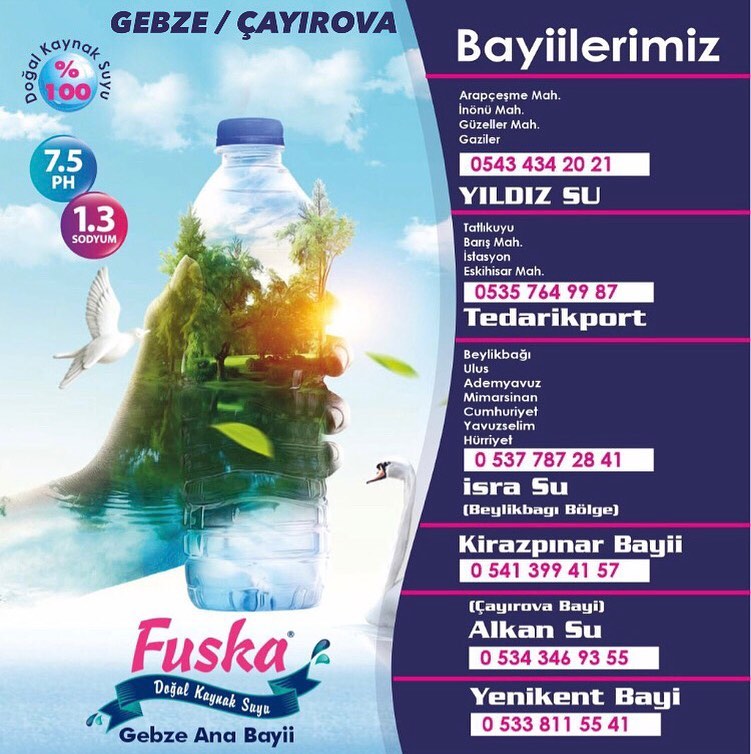 GEBZE / ÇAYIROVA

Doğal Kaynak Suyu
% 100

7.5
PH

1.3
SODYUM

Fuska®
Doğal Kaynak Suyu
Gebze Ana Bayii

Bayiilerimiz

Arapçeşme Mah.
İnönü Mah.
Güzeller Mah.
Gaziler
0543 434 20 21
YILDIZ SU

Tatlıkuyu
Barış Mah.
İstasyon
Eskihisar Mah.
0535 764 99 87
Tedarikport

Beylikbağı
Ulus
Ademyavuz
Mimarsinan
Cumhuriyet
Yavuzselim
Hürriyet
0 537 787 28 41
isra Su
(Beylikbagı Bölge)

Kirazpınar Bayii
0 541 399 41 57

(Çayırova Bayi)
Alkan Su
0 534 346 93 55

Yenikent Bayi
0 533 811 55 41